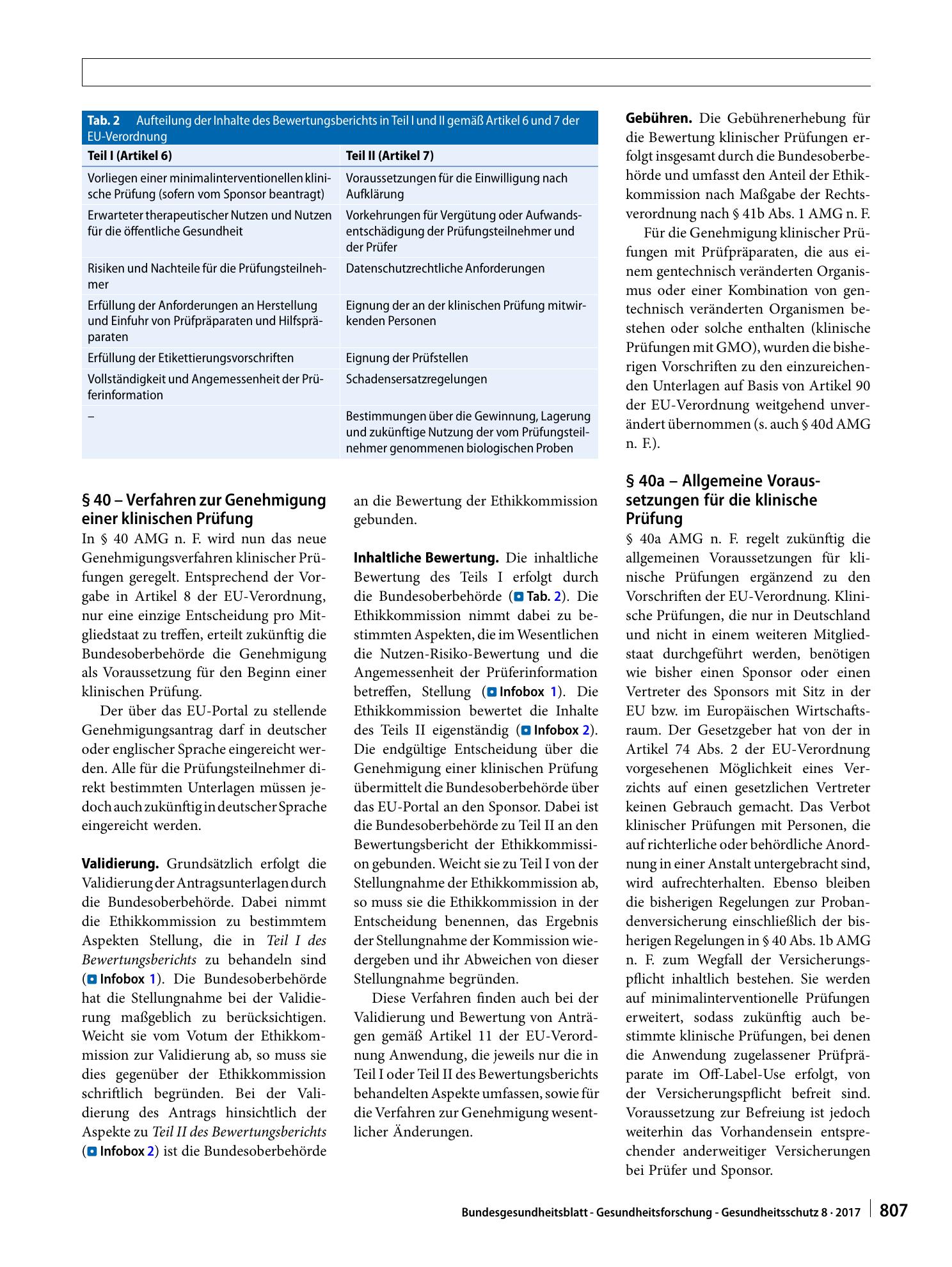 Tab. 2 Aufteilung der Inhalte des Bewertungsberichts in Teil I und II gemäß Artikel 6 und 7 der EU-Verordnung

| Teil I (Artikel 6) | Teil II (Artikel 7) |
|---|---|
| Vorliegen einer minimalinterventionellen klinische Prüfung (sofern vom Sponsor beantragt) | Voraussetzungen für die Einwilligung nach Aufklärung |
| Erwarteter therapeutischer Nutzen und Nutzen für die öffentliche Gesundheit | Vorkehrungen für Vergütung oder Aufwandsentschädigung der Prüfungsteilnehmer und der Prüfer |
| Risiken und Nachteile für die Prüfungsteilnehmer | Datenschutzrechtliche Anforderungen |
| Erfüllung der Anforderungen an Herstellung und Einfuhr von Prüfpräparaten und Hilfspräparaten | Eignung der an der klinischen Prüfung mitwirkenden Personen |
| Erfüllung der Etikettierungsvorschriften | Eignung der Prüfstellen |
| Vollständigkeit und Angemessenheit der Prüferinformation | Schadensersatzregelungen |
| – | Bestimmungen über die Gewinnung, Lagerung und zukünftige Nutzung der vom Prüfungsteilnehmer genommenen biologischen Proben |

§ 40 – Verfahren zur Genehmigung einer klinischen Prüfung

In § 40 AMG n. F. wird nun das neue Genehmigungsverfahren klinischer Prüfungen geregelt. Entsprechend der Vorgabe in Artikel 8 der EU-Verordnung, nur eine einzige Entscheidung pro Mitgliedstaat zu treffen, erteilt zukünftig die Bundesoberbehörde die Genehmigung als Voraussetzung für den Beginn einer klinischen Prüfung.

Der über das EU-Portal zu stellende Genehmigungsantrag darf in deutscher oder englischer Sprache eingereicht werden. Alle für die Prüfungsteilnehmer direkt bestimmten Unterlagen müssen jedoch auch zukünftig in deutscher Sprache eingereicht werden.

Validierung. Grundsätzlich erfolgt die Validierung der Antragsunterlagen durch die Bundesoberbehörde. Dabei nimmt die Ethikkommission zu bestimmtem Aspekten Stellung, die in Teil I des Bewertungsberichts zu behandeln sind (Infobox 1). Die Bundesoberbehörde hat die Stellungnahme bei der Validierung maßgeblich zu berücksichtigen. Weicht sie vom Votum der Ethikkommission zur Validierung ab, so muss sie dies gegenüber der Ethikkommission schriftlich begründen. Bei der Validierung des Antrags hinsichtlich der Aspekte zu Teil II des Bewertungsberichts (Infobox 2) ist die Bundesoberbehörde an die Bewertung der Ethikkommission gebunden.

Inhaltliche Bewertung. Die inhaltliche Bewertung des Teils I erfolgt durch die Bundesoberbehörde (Tab. 2). Die Ethikkommission nimmt dabei zu bestimmten Aspekten, die im Wesentlichen die Nutzen-Risiko-Bewertung und die Angemessenheit der Prüferinformation betreffen, Stellung (Infobox 1). Die Ethikkommission bewertet die Inhalte des Teils II eigenständig (Infobox 2). Die endgültige Entscheidung über die Genehmigung einer klinischen Prüfung übermittelt die Bundesoberbehörde über das EU-Portal an den Sponsor. Dabei ist die Bundesoberbehörde zu Teil II an den Bewertungsbericht der Ethikkommission gebunden. Weicht sie zu Teil I von der Stellungnahme der Ethikkommission ab, so muss sie die Ethikkommission in der Entscheidung benennen, das Ergebnis der Stellungnahme der Kommission wiedergeben und ihr Abweichen von dieser Stellungnahme begründen.

Diese Verfahren finden auch bei der Validierung und Bewertung von Anträgen gemäß Artikel 11 der EU-Verordnung Anwendung, die jeweils nur die in Teil I oder Teil II des Bewertungsberichts behandelten Aspekte umfassen, sowie für die Verfahren zur Genehmigung wesentlicher Änderungen.

Gebühren. Die Gebührenerhebung für die Bewertung klinischer Prüfungen erfolgt insgesamt durch die Bundesoberbehörde und umfasst den Anteil der Ethikkommission nach Maßgabe der Rechtsverordnung nach § 41b Abs. 1 AMG n. F.

Für die Genehmigung klinischer Prüfungen mit Prüfpräparaten, die aus einem gentechnisch veränderten Organismus oder einer Kombination von gentechnisch veränderten Organismen bestehen oder solche enthalten (klinische Prüfungen mit GMO), wurden die bisherigen Vorschriften zu den einzureichenden Unterlagen auf Basis von Artikel 90 der EU-Verordnung weitgehend unverändert übernommen (s. auch § 40d AMG n. F.).

§ 40a – Allgemeine Voraussetzungen für die klinische Prüfung

§ 40a AMG n. F. regelt zukünftig die allgemeinen Voraussetzungen für klinische Prüfungen ergänzend zu den Vorschriften der EU-Verordnung. Klinische Prüfungen, die nur in Deutschland und nicht in einem weiteren Mitgliedstaat durchgeführt werden, benötigen wie bisher einen Sponsor oder einen Vertreter des Sponsors mit Sitz in der EU bzw. im Europäischen Wirtschaftsraum. Der Gesetzgeber hat von der in Artikel 74 Abs. 2 der EU-Verordnung vorgesehenen Möglichkeit eines Verzichts auf einen gesetzlichen Vertreter keinen Gebrauch gemacht. Das Verbot klinischer Prüfungen mit Personen, die auf richterliche oder behördliche Anordnung in einer Anstalt untergebracht sind, wird aufrechterhalten. Ebenso bleiben die bisherigen Regelungen zur Probandenversicherung einschließlich der bisherigen Regelungen in § 40 Abs. 1b AMG n. F. zum Wegfall der Versicherungspflicht inhaltlich bestehen. Sie werden auf minimalinterventionelle Prüfungen erweitert, sodass zukünftig auch bestimmte klinische Prüfungen, bei denen die Anwendung zugelassener Prüfpräparate im Off-Label-Use erfolgt, von der Versicherungspflicht befreit sind. Voraussetzung zur Befreiung ist jedoch weiterhin das Vorhandensein entsprechender anderweitiger Versicherungen bei Prüfer und Sponsor.

Bundesgesundheitsblatt - Gesundheitsforschung - Gesundheitsschutz 8 · 2017 807